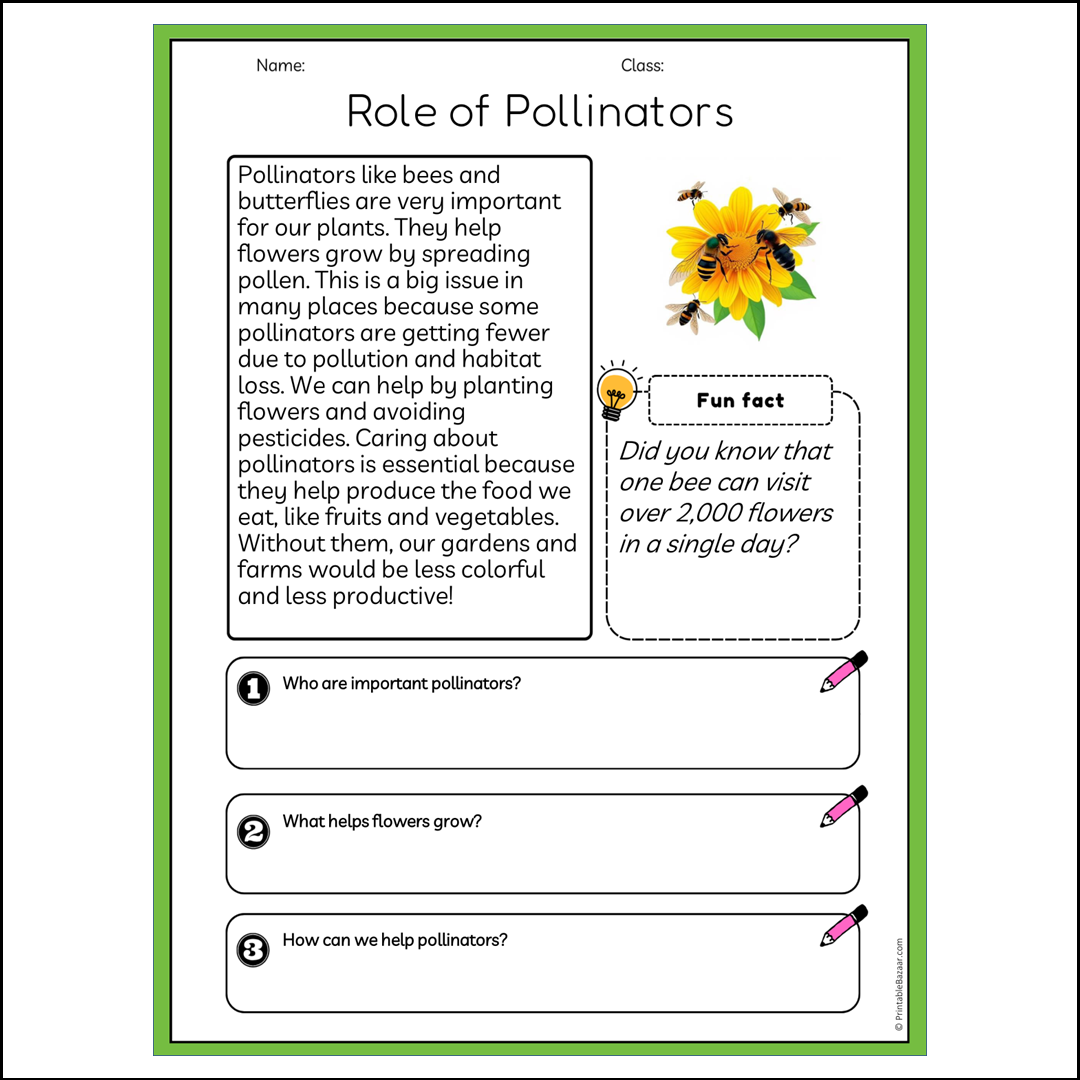 Name:

Class:

Role of Pollinators

Pollinators like bees and butterflies are very important for our plants. They help flowers grow by spreading pollen. This is a big issue in many places because some pollinators are getting fewer due to pollution and habitat loss. We can help by planting flowers and avoiding pesticides. Caring about pollinators is essential because they help produce the food we eat, like fruits and vegetables. Without them, our gardens and farms would be less colorful and less productive!

Fun fact

Did you know that one bee can visit over 2,000 flowers in a single day?

1 Who are important pollinators?

2 What helps flowers grow?

3 How can we help pollinators?

© PrintableBazaar.com